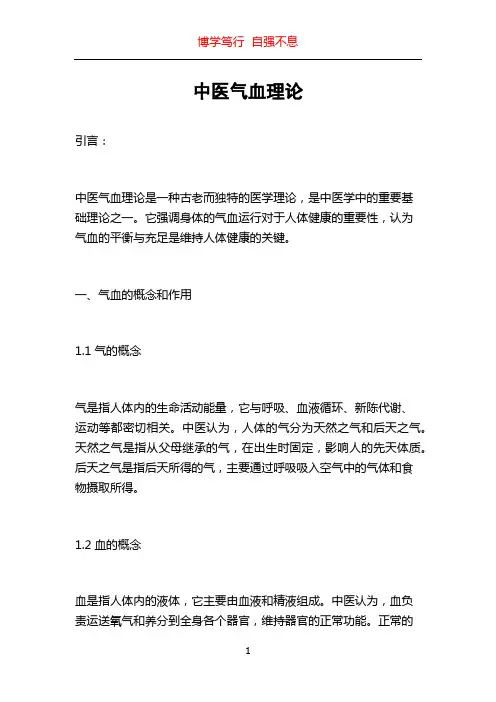 博学笃行 自强不息

中医气血理论

引言：

中医气血理论是一种古老而独特的医学理论，是中医学中的重要基础理论之一。它强调身体的气血运行对于人体健康的重要性，认为气血的平衡与充足是维持人体健康的关键。

一、气血的概念和作用

1.1 气的概念

气是指人体内的生命活动能量，它与呼吸、血液循环、新陈代谢、运动等都密切相关。中医认为，人体的气分为天然之气和后天之气。天然之气是指从父母继承的气，在出生时固定，影响人的先天体质。后天之气是指后天所得的气，主要通过呼吸吸入空气中的气体和食物摄取所得。

1.2 血的概念

血是指人体内的液体，它主要由血液和精液组成。中医认为，血负责运送氧气和养分到全身各个器官，维持器官的正常功能。正常的

1